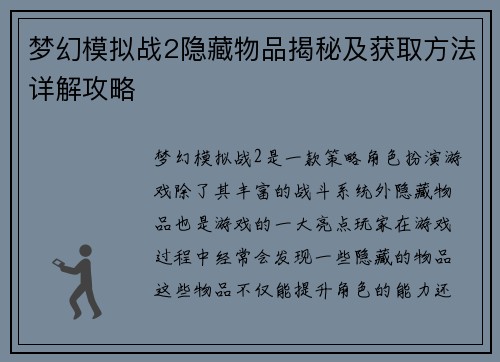 梦幻模拟战2隐藏物品揭秘及获取方法详解攻略

梦幻模拟战2是一款策略角色扮演游戏除了其丰富的战斗系统外隐藏物品也是游戏的一大亮点玩家在游戏过程中经常会发现一些隐藏的物品这些物品不仅能提升角色的能力还